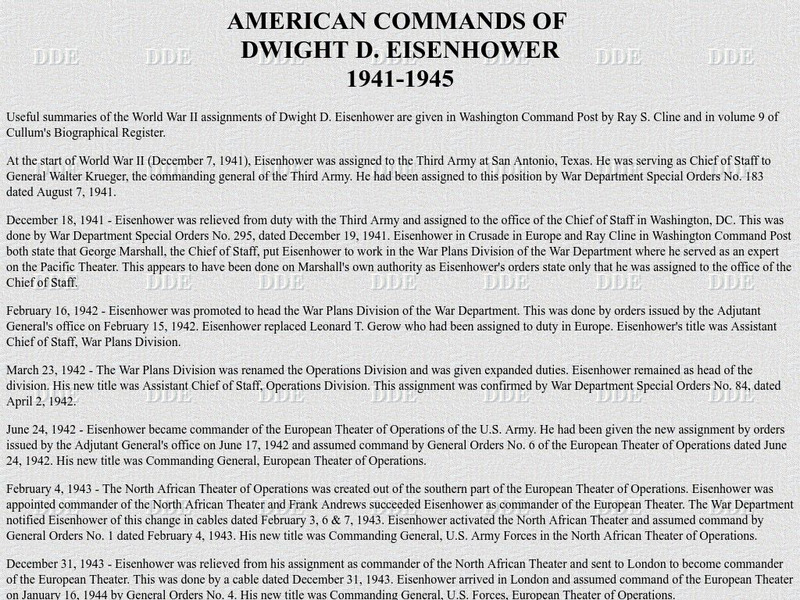 AMERICAN COMMANDS OF
DWIGHT D. EISENHOWER
1941-1945

Useful summaries of the World War II assignments of Dwight D. Eisenhower are given in Washington Command Post by Ray S. Cline and in volume 9 of Cullum's Biographical Register.

At the start of World War II (December 7, 1941), Eisenhower was assigned to the Third Army at San Antonio, Texas. He was serving as Chief of Staff to General Walter Krueger, the commanding general of the Third Army. He had been assigned to this position by War Department Special Orders No. 183 dated August 7, 1941.

December 18, 1941 - Eisenhower was relieved from duty with the Third Army and assigned to the office of the Chief of Staff in Washington, DC. This was done by War Department Special Orders No. 295, dated December 19, 1941. Eisenhower in Crusade in Europe and Ray Cline in Washington Command Post both state that George Marshall, the Chief of Staff, put Eisenhower to work in the War Plans Division of the War Department where he served as an expert on the Pacific Theater. This appears to have been done on Marshall's own authority as Eisenhower's orders state only that he was assigned to the office of the Chief of Staff.

February 16, 1942 - Eisenhower was promoted to head the War Plans Division of the War Department. This was done by orders issued by the Adjutant General's office on February 15, 1942. Eisenhower replaced Leonard T. Gerow who had been assigned to duty in Europe. Eisenhower's title was Assistant Chief of Staff, War Plans Division.

March 23, 1942 - The War Plans Division was renamed the Operations Division and was given expanded duties. Eisenhower remained as head of the division. His new title was Assistant Chief of Staff, Operations Division. This assignment was confirmed by War Department Special Orders No. 84, dated April 2, 1942.

June 24, 1942 - Eisenhower became commander of the European Theater of Operations of the U.S. Army. He had been given the new assignment by orders issued by the Adjutant General's office on June 17, 1942 and assumed command by General Orders No. 6 of the European Theater of Operations dated June 24, 1942. His new title was Commanding General, European Theater of Operations.

February 4, 1943 - The North African Theater of Operations was created out of the southern part of the European Theater of Operations. Eisenhower was appointed commander of the North African Theater and Frank Andrews succeeded Eisenhower as commander of the European Theater. The War Department notified Eisenhower of this change in cables dated February 3, 6 & 7, 1943. Eisenhower activated the North African Theater and assumed command by General Orders No. 1 dated February 4, 1943. His new title was Commanding General, U.S. Army Forces in the North African Theater of Operations.

December 31, 1943 - Eisenhower was relieved from his assignment as commander of the North African Theater and sent to London to become commander of the European Theater. This was done by a cable dated December 31, 1943. Eisenhower arrived in London and assumed command of the European Theater on January 16, 1944 by General Orders No. 4. His new title was Commanding General, U.S. Forces, European Theater of Operations.